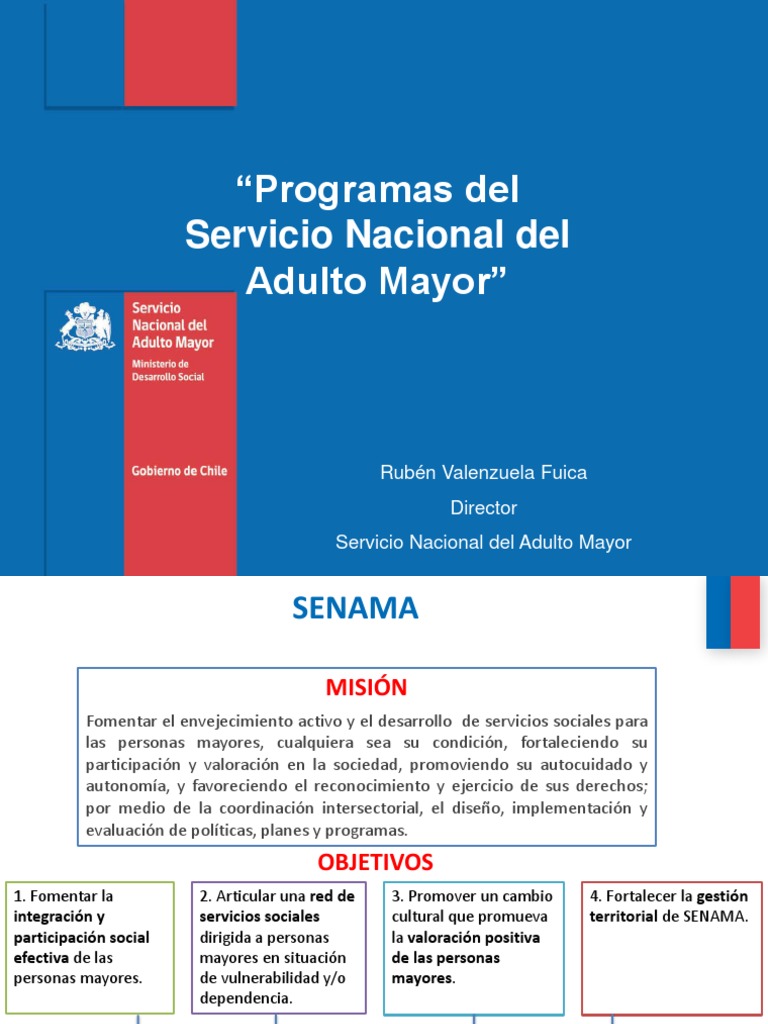 “Programas del Servicio Nacional del Adulto Mayor”

Servicio Nacional del Adulto Mayor

Ministerio de Desarrollo Social

Gobierno de Chile

Rubén Valenzuela Fuica

Director

Servicio Nacional del Adulto Mayor

SENAMA

MISIÓN

Fomentar el envejecimiento activo y el desarrollo de servicios sociales para las personas mayores, cualquiera sea su condición, fortaleciendo su participación y valoración en la sociedad, promoviendo su autocuidado y autonomía, y favoreciendo el reconocimiento y ejercicio de sus derechos; por medio de la coordinación intersectorial, el diseño, implementación y evaluación de políticas, planes y programas.

OBJETIVOS

1. Fomentar la integración y participación social efectiva de las personas mayores.

2. Articular una red de servicios sociales dirigida a personas mayores en situación de vulnerabilidad y/o dependencia.

3. Promover un cambio cultural que promueva la valoración positiva de las personas mayores.

4. Fortalecer la gestión territorial de SENAMA.